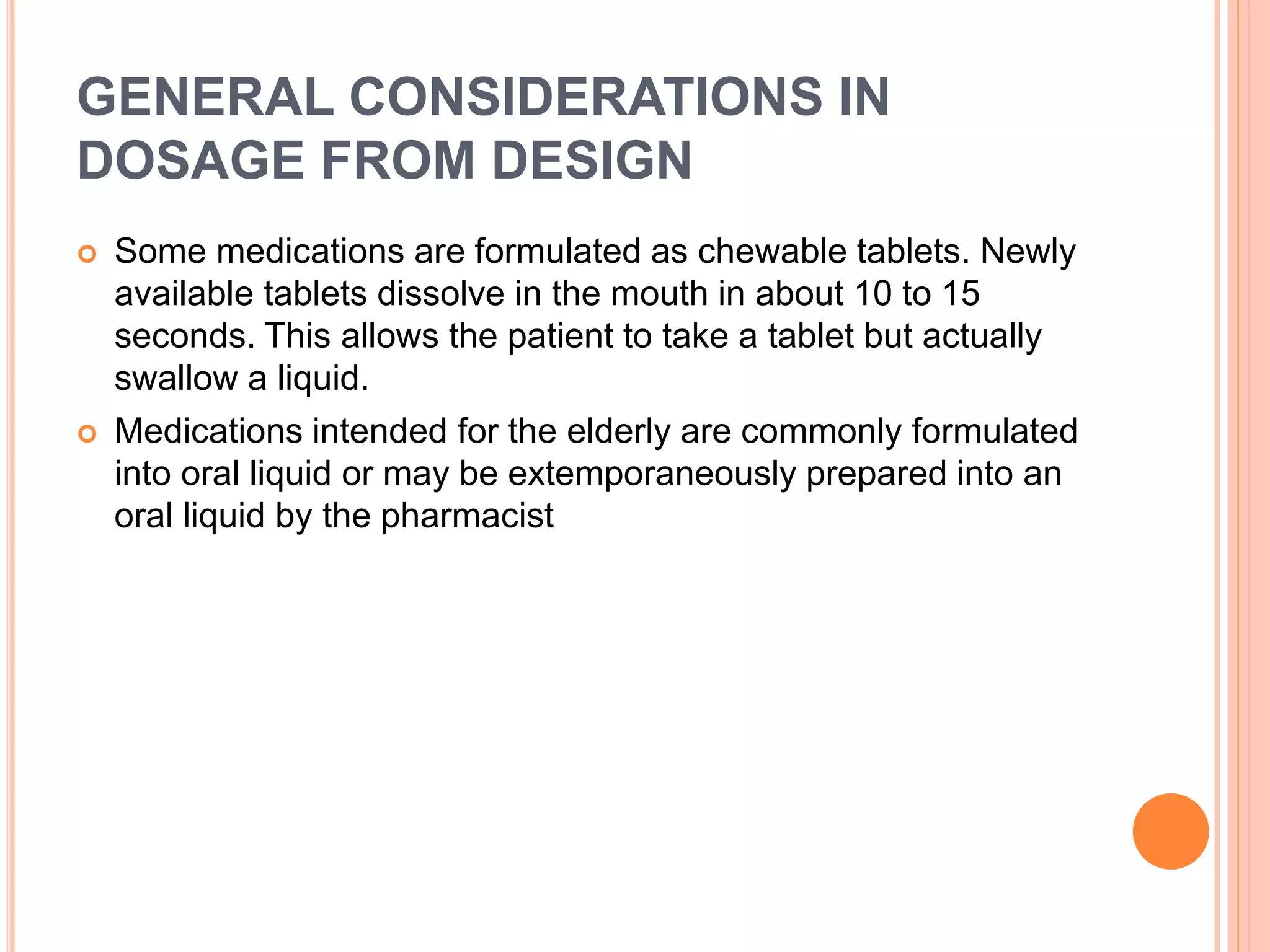 GENERAL CONSIDERATIONS IN DOSAGE FROM DESIGN

Some medications are formulated as chewable tablets. Newly available tablets dissolve in the mouth in about 10 to 15 seconds. This allows the patient to take a tablet but actually swallow a liquid.

Medications intended for the elderly are commonly formulated into oral liquid or may be extemporaneously prepared into an oral liquid by the pharmacist